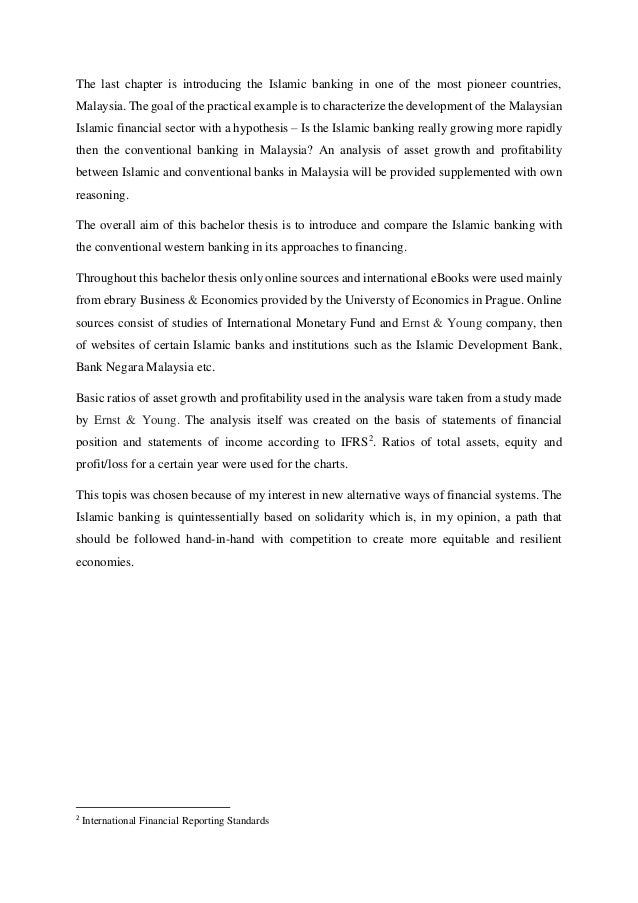 The last chapter is introducing the Islamic banking in one of the most pioneer countries, Malaysia. The goal of the practical example is to characterize the development of the Malaysian Islamic financial sector with a hypothesis – Is the Islamic banking really growing more rapidly then the conventional banking in Malaysia? An analysis of asset growth and profitability between Islamic and conventional banks in Malaysia will be provided supplemented with own reasoning.

The overall aim of this bachelor thesis is to introduce and compare the Islamic banking with the conventional western banking in its approaches to financing.

Throughout this bachelor thesis only online sources and international eBooks were used mainly from ebrary Business & Economics provided by the Universty of Economics in Prague. Online sources consist of studies of International Monetary Fund and Ernst & Young company, then of websites of certain Islamic banks and institutions such as the Islamic Development Bank, Bank Negara Malaysia etc.

Basic ratios of asset growth and profitability used in the analysis ware taken from a study made by Ernst & Young. The analysis itself was created on the basis of statements of financial position and statements of income according to IFRS$^2$. Ratios of total assets, equity and profit/loss for a certain year were used for the charts.

This topis was chosen because of my interest in new alternative ways of financial systems. The Islamic banking is quintessentially based on solidarity which is, in my opinion, a path that should be followed hand-in-hand with competition to create more equitable and resilient economies.

$^2$ International Financial Reporting Standards